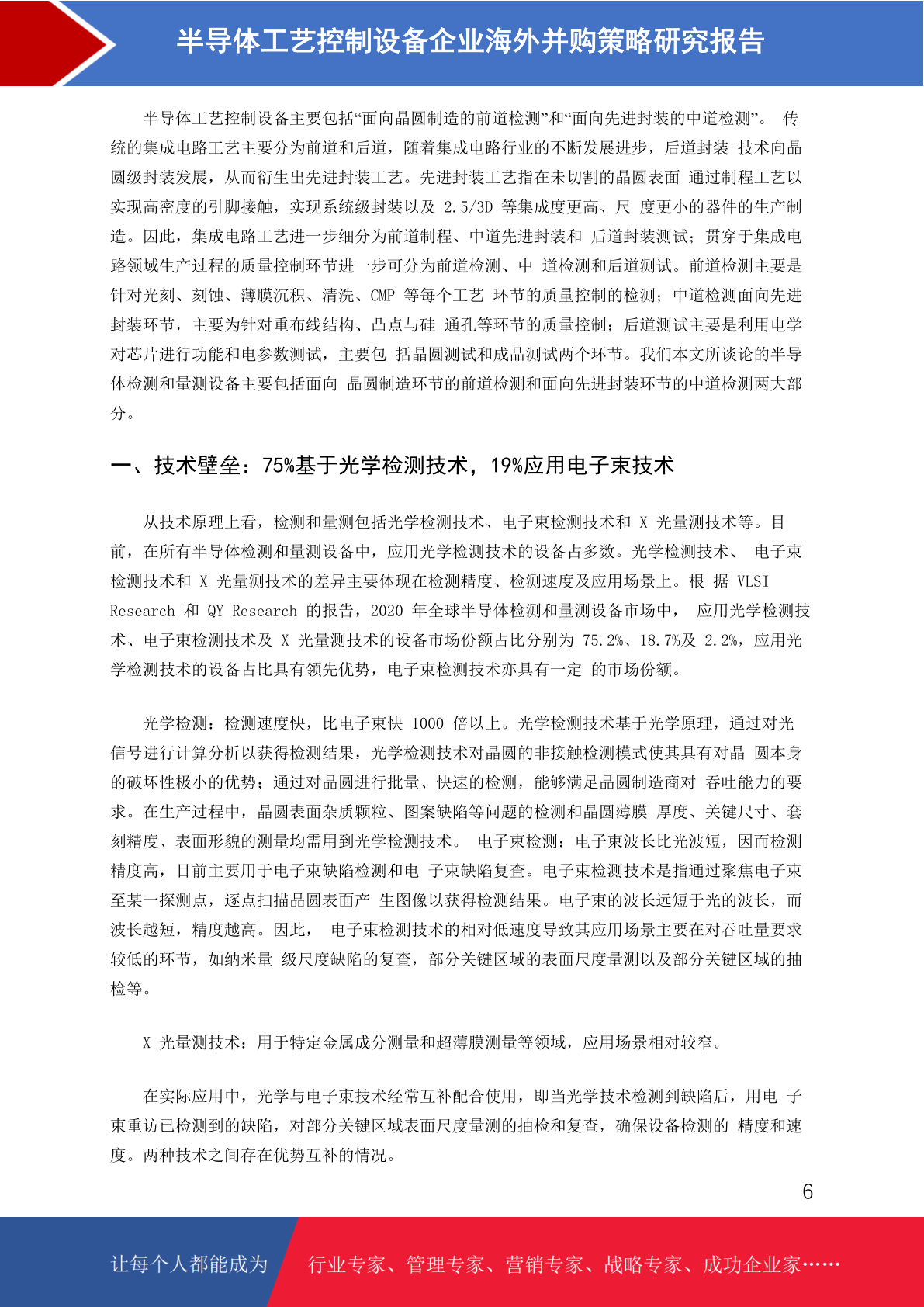 半导体工艺控制设备企业海外并购策略研究报告

半导体工艺控制设备主要包括“面向晶圆制造的前道检测”和“面向先进封装的中道检测”。 传统的集成电路工艺主要分为前道和后道，随着集成电路行业的不断发展进步，后道封装 技术向晶圆级封装发展，从而衍生出先进封装工艺。先进封装工艺指在未切割的晶圆表面 通过制程工艺以实现高密度的引脚接触，实现系统级封装以及 2.5/3D 等集成度更高、尺 度更小的器件的生产制造。因此，集成电路工艺进一步细分为前道制程、中道先进封装和 后道封装测试；贯穿于集成电路领域生产过程的质量控制环节进一步可分为前道检测、中 道检测和后道测试。前道检测主要是针对光刻、刻蚀、薄膜沉积、清洗、CMP 等每个工艺 环节的质量控制的检测；中道检测面向先进封装环节，主要为针对重布线结构、凸点与硅 通孔等环节的质量控制；后道测试主要是利用电学对芯片进行功能和电参数测试，主要包 括晶圆测试和成品测试两个环节。我们本文所谈论的半导体检测和量测设备主要包括面向 晶圆制造环节的前道检测和面向先进封装环节的中道检测两大部分。

一、技术壁垒：75%基于光学检测技术，19%应用电子束技术

从技术原理上看，检测和量测包括光学检测技术、电子束检测技术和 X 光量测技术等。目前，在所有半导体检测和量测设备中，应用光学检测技术的设备占多数。光学检测技术、 电子束检测技术和 X 光量测技术的差异主要体现在检测精度、检测速度及应用场景上。根 据 VLSI Research 和 QY Research 的报告，2020 年全球半导体检测和量测设备市场中， 应用光学检测技术、电子束检测技术及 X 光量测技术的设备市场份额占比分别为 75.2%、18.7%及 2.2%，应用光学检测技术的设备占比具有领先优势，电子束检测技术亦具有一定 的市场份额。

光学检测：检测速度快，比电子束快 1000 倍以上。光学检测技术基于光学原理，通过对光信号进行计算分析以获得检测结果，光学检测技术对晶圆的非接触检测模式使其具有对晶 圆本身的破坏性极小的优势；通过对晶圆进行批量、快速的检测，能够满足晶圆制造商对 吞吐能力的要求。在生产过程中，晶圆表面杂质颗粒、图案缺陷等问题的检测和晶圆薄膜 厚度、关键尺寸、套刻精度、表面形貌的测量均需用到光学检测技术。 电子束检测：电子束波长比光波短，因而检测精度高，目前主要用于电子束缺陷检测和电 子束缺陷复查。电子束检测技术是指通过聚焦电子束至某一探测点，逐点扫描晶圆表面产 生图像以获得检测结果。电子束的波长远短于光的波长，而波长越短，精度越高。因此， 电子束检测技术的相对低速度导致其应用场景主要在对吞吐量要求较低的环节，如纳米量 级尺度缺陷的复查，部分关键区域的表面尺度量测以及部分关键区域的抽检等。

X 光量测技术：用于特定金属成分测量和超薄膜测量等领域，应用场景相对较窄。

在实际应用中，光学与电子束技术经常互补配合使用，即当光学技术检测到缺陷后，用电 子束重访已检测到的缺陷，对部分关键区域表面尺度量测的抽检和复查，确保设备检测的 精度和速度。两种技术之间存在优势互补的情况。

6

让每个人都能成为 行业专家、管理专家、营销专家、战略专家、成功企业家……